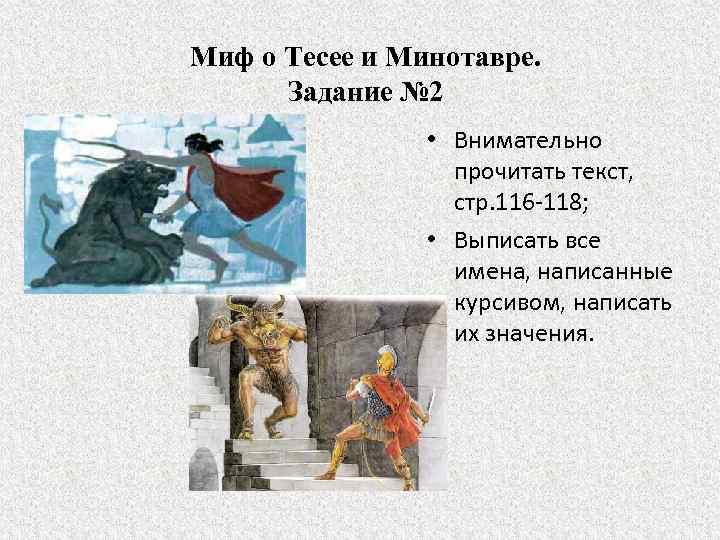 Миф о Тесее и Минотавре.
Задание №2

• Внимательно прочитать текст, стр.116-118;
• Выписать все имена, написанные курсивом, написать их значения.